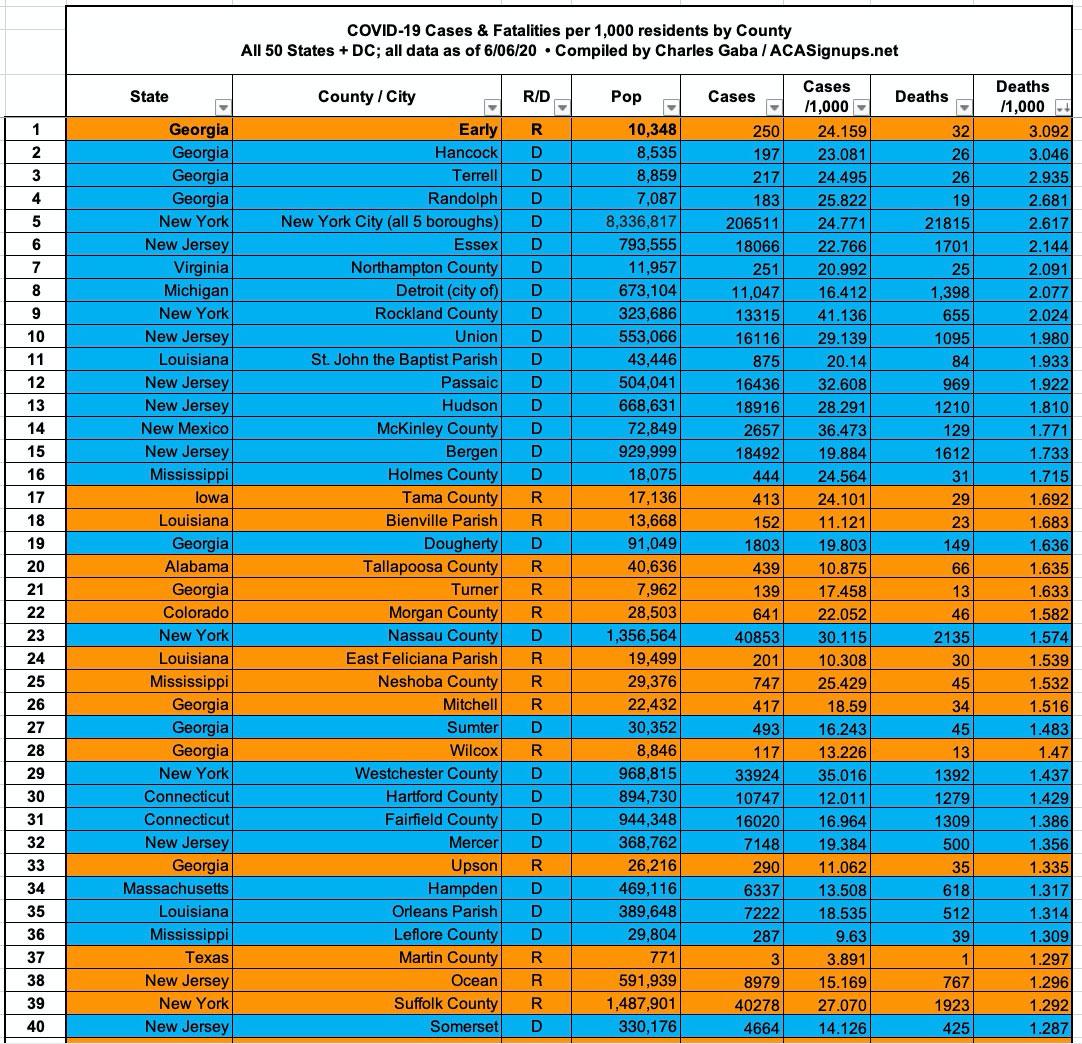 COVID-19 Cases & Fatalities per 1,000 residents by County
All 50 States + DC; all data as of 6/06/20 • Compiled by Charles Gaba / ACASignups.net

| | State | County / City | R/D | Pop | Cases | Cases /1,000 | Deaths | Deaths /1,000 |
|---|---|---|---|---|---|---|---|---|
| 1 | Georgia | Early | R | 10,348 | 250 | 24.159 | 32 | 3.092 |
| 2 | Georgia | Hancock | D | 8,535 | 197 | 23.081 | 26 | 3.046 |
| 3 | Georgia | Terrell | D | 8,859 | 217 | 24.495 | 26 | 2.935 |
| 4 | Georgia | Randolph | D | 7,087 | 183 | 25.822 | 19 | 2.681 |
| 5 | New York | New York City (all 5 boroughs) | D | 8,336,817 | 206511 | 24.771 | 21815 | 2.617 |
| 6 | New Jersey | Essex | D | 793,555 | 18066 | 22.766 | 1701 | 2.144 |
| 7 | Virginia | Northampton County | D | 11,957 | 251 | 20.992 | 25 | 2.091 |
| 8 | Michigan | Detroit (city of) | D | 673,104 | 11,047 | 16.412 | 1,398 | 2.077 |
| 9 | New York | Rockland County | D | 323,686 | 13315 | 41.136 | 655 | 2.024 |
| 10 | New Jersey | Union | D | 553,066 | 16116 | 29.139 | 1095 | 1.980 |
| 11 | Louisiana | St. John the Baptist Parish | D | 43,446 | 875 | 20.14 | 84 | 1.933 |
| 12 | New Jersey | Passaic | D | 504,041 | 16436 | 32.608 | 969 | 1.922 |
| 13 | New Jersey | Hudson | D | 668,631 | 18916 | 28.291 | 1210 | 1.810 |
| 14 | New Mexico | McKinley County | D | 72,849 | 2657 | 36.473 | 129 | 1.771 |
| 15 | New Jersey | Bergen | D | 929,999 | 18492 | 19.884 | 1612 | 1.733 |
| 16 | Mississippi | Holmes County | D | 18,075 | 444 | 24.564 | 31 | 1.715 |
| 17 | Iowa | Tama County | R | 17,136 | 413 | 24.101 | 29 | 1.692 |
| 18 | Louisiana | Bienville Parish | R | 13,668 | 152 | 11.121 | 23 | 1.683 |
| 19 | Georgia | Dougherty | D | 91,049 | 1803 | 19.803 | 149 | 1.636 |
| 20 | Alabama | Tallapoosa County | R | 40,636 | 439 | 10.875 | 66 | 1.635 |
| 21 | Georgia | Turner | R | 7,962 | 139 | 17.458 | 13 | 1.633 |
| 22 | Colorado | Morgan County | R | 28,503 | 641 | 22.052 | 46 | 1.582 |
| 23 | New York | Nassau County | D | 1,356,564 | 40853 | 30.115 | 2135 | 1.574 |
| 24 | Louisiana | East Feliciana Parish | R | 19,499 | 201 | 10.308 | 30 | 1.539 |
| 25 | Mississippi | Neshoba County | R | 29,376 | 747 | 25.429 | 45 | 1.532 |
| 26 | Georgia | Mitchell | R | 22,432 | 417 | 18.59 | 34 | 1.516 |
| 27 | Georgia | Sumter | D | 30,352 | 493 | 16.243 | 45 | 1.483 |
| 28 | Georgia | Wilcox | R | 8,846 | 117 | 13.226 | 13 | 1.47 |
| 29 | New York | Westchester County | D | 968,815 | 33924 | 35.016 | 1392 | 1.437 |
| 30 | Connecticut | Hartford County | D | 894,730 | 10747 | 12.011 | 1279 | 1.429 |
| 31 | Connecticut | Fairfield County | D | 944,348 | 16020 | 16.964 | 1309 | 1.386 |
| 32 | New Jersey | Mercer | D | 368,762 | 7148 | 19.384 | 500 | 1.356 |
| 33 | Georgia | Upson | R | 26,216 | 290 | 11.062 | 35 | 1.335 |
| 34 | Massachusetts | Hampden | D | 469,116 | 6337 | 13.508 | 618 | 1.317 |
| 35 | Louisiana | Orleans Parish | D | 389,648 | 7222 | 18.535 | 512 | 1.314 |
| 36 | Mississippi | Leflore County | D | 29,804 | 287 | 9.63 | 39 | 1.309 |
| 37 | Texas | Martin County | R | 771 | 3 | 3.891 | 1 | 1.297 |
| 38 | New Jersey | Ocean | R | 591,939 | 8979 | 15.169 | 767 | 1.296 |
| 39 | New York | Suffolk County | R | 1,487,901 | 40278 | 27.070 | 1923 | 1.292 |
| 40 | New Jersey | Somerset | D | 330,176 | 4664 | 14.126 | 425 | 1.287 |